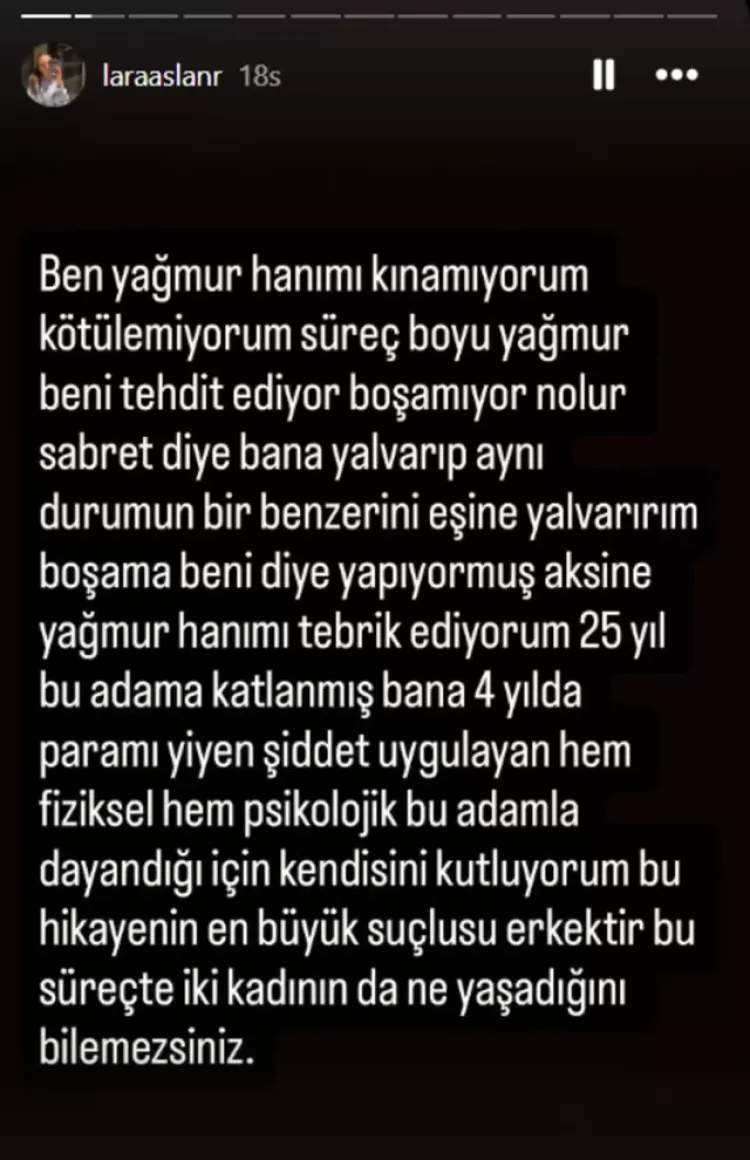 laraaslanr 18s

Ben yağmur hanımı kınamıyorum kötülemiyorum süreç boyu yağmur beni tehdit ediyor boşamıyor nolur sabret diye bana yalvarıp aynı durumun bir benzerini eşine yalvarırım boşama beni diye yapıyormuş aksine yağmur hanımı tebrik ediyorum 25 yıl bu adama katlanmış bana 4 yılda paramı yiyen şiddet uygulayan hem fiziksel hem psikolojik bu adamla dayandığı için kendisini kutluyorum bu hikayenin en büyük suçlusu erkektir bu süreçte iki kadının da ne yaşadığını bilemezsiniz.